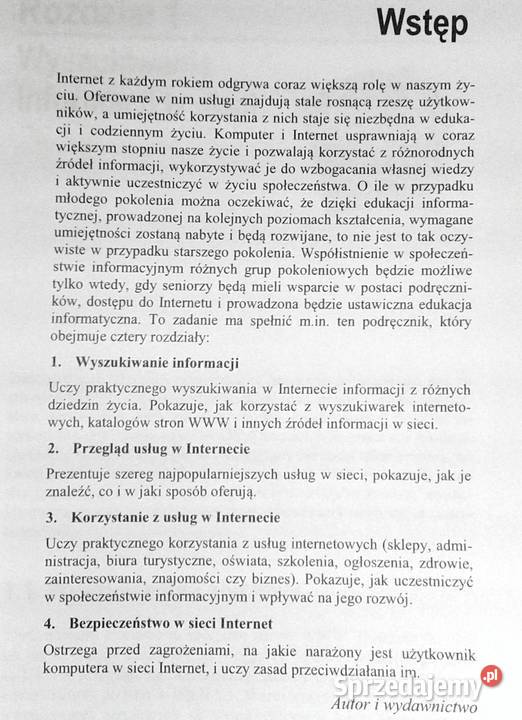 Wstęp

Internet z każdym rokiem odgrywa coraz większą rolę w naszym życiu. Oferowane w nim usługi znajdują stale rosnącą rzeszę użytkowników, a umiejętność korzystania z nich staje się niezbędna w edukacji i codziennym życiu. Komputer i Internet usprawniają w coraz większym stopniu nasze życie i pozwalają korzystać z różnorodnych źródeł informacji, wykorzystywać je do wzbogacania własnej wiedzy i aktywnie uczestniczyć w życiu społeczeństwa. O ile w przypadku młodego pokolenia można oczekiwać, że dzięki edukacji informatycznej, prowadzonej na kolejnych poziomach kształcenia, wymagane umiejętności zostaną nabyte i będą rozwijane, to nie jest to tak oczywiste w przypadku starszego pokolenia. Współistnienie w społeczeństwie informacyjnym różnych grup pokoleniowych będzie możliwe tylko wtedy, gdy seniorzy będą mieli wsparcie w postaci podręczników, dostępu do Internetu i prowadzona będzie ustawiczna edukacja informatyczna. To zadanie ma spełnić m.in. ten podręcznik, który obejmuje cztery rozdziały:

1. Wyszukiwanie informacji

Uczy praktycznego wyszukiwania w Internecie informacji z różnych dziedzin życia. Pokazuje, jak korzystać z wyszukiwarek internetowych, katalogów stron WWW i innych źródeł informacji w sieci.

2. Przegląd usług w Internecie

Prezentuje szereg najpopularniejszych usług w sieci, pokazuje, jak je znaleźć, co i w jaki sposób oferują.

3. Korzystanie z usług w Internecie

Uczy praktycznego korzystania z usług internetowych (sklepy, administracja, biura turystyczne, oświata, szkolenia, ogłoszenia, zdrowie, zainteresowania, znajomości czy biznes). Pokazuje, jak uczestniczyć w społeczeństwie informacyjnym i wpływać na jego rozwój.

4. Bezpieczeństwo w sieci Internet

Ostrzega przed zagrożeniami, na jakie narażony jest użytkownik komputera w sieci Internet, i uczy zasad przeciwdziałania im.

Sprzedajemy.pl

Autor i wydawnictwo